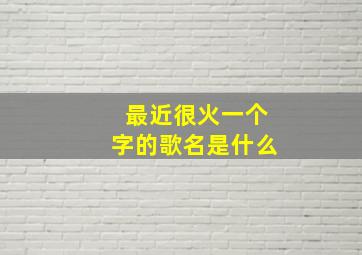 最近很火一个字的歌名是什么